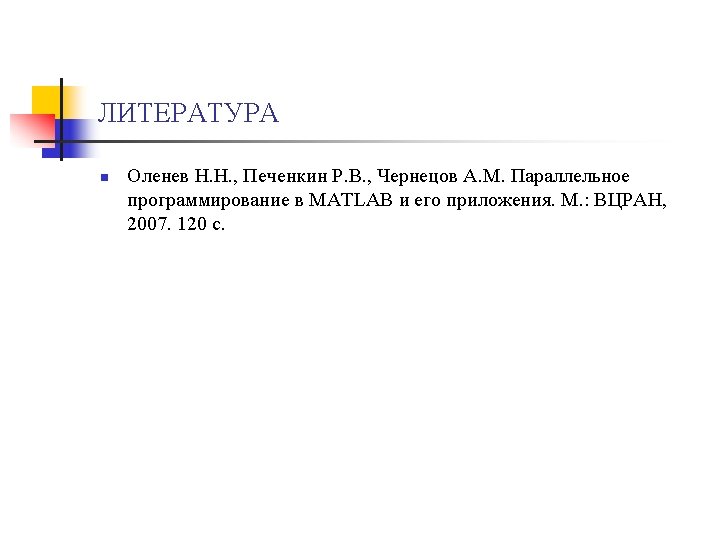 ЛИТЕРАТУРА

Оленев Н.Н., Печенкин Р.В., Чернецов А.М. Параллельное программирование в MATLAB и его приложения. М.: ВЦРАН, 2007. 120 с.